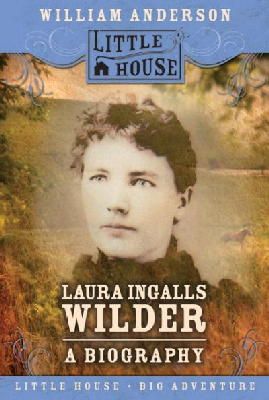 WILLIAM ANDERSON

LITTLE HOUSE

LAURA INGALLS WILDER

A BIOGRAPHY

LITTLE HOUSE • BIG ADVENTURE